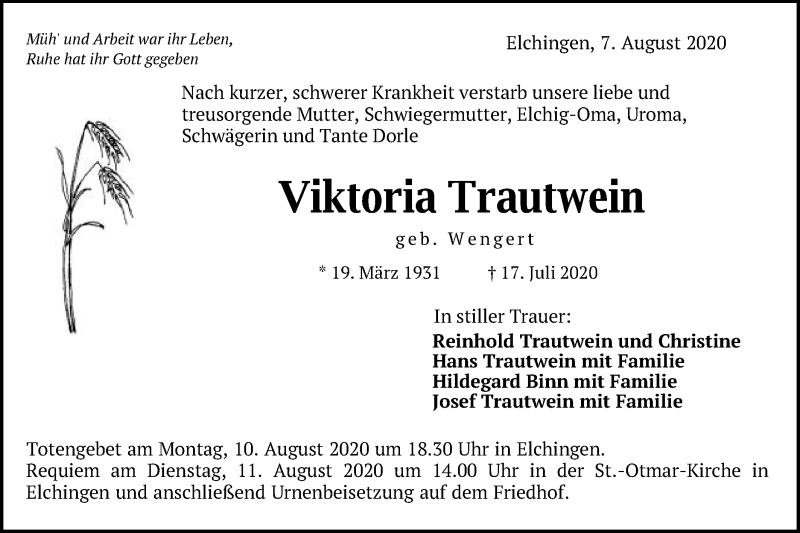 Müh' und Arbeit war ihr Leben,
Ruhe hat ihr Gott gegeben

Elchingen, 7. August 2020

Nach kurzer, schwerer Krankheit verstarb unsere liebe und treusorgende Mutter, Schwiegermutter, Elchig-Oma, Uroma, Schwägerin und Tante Dorle

Viktoria Trautwein

geb. Wengert

* 19. März 1931 † 17. Juli 2020

In stiller Trauer:
Reinhold Trautwein und Christine
Hans Trautwein mit Familie
Hildegard Binn mit Familie
Josef Trautwein mit Familie

Totengebet am Montag, 10. August 2020 um 18.30 Uhr in Elchingen.
Requiem am Dienstag, 11. August 2020 um 14.00 Uhr in der St.-Otmar-Kirche in Elchingen und anschließend Urnenbeisetzung auf dem Friedhof.